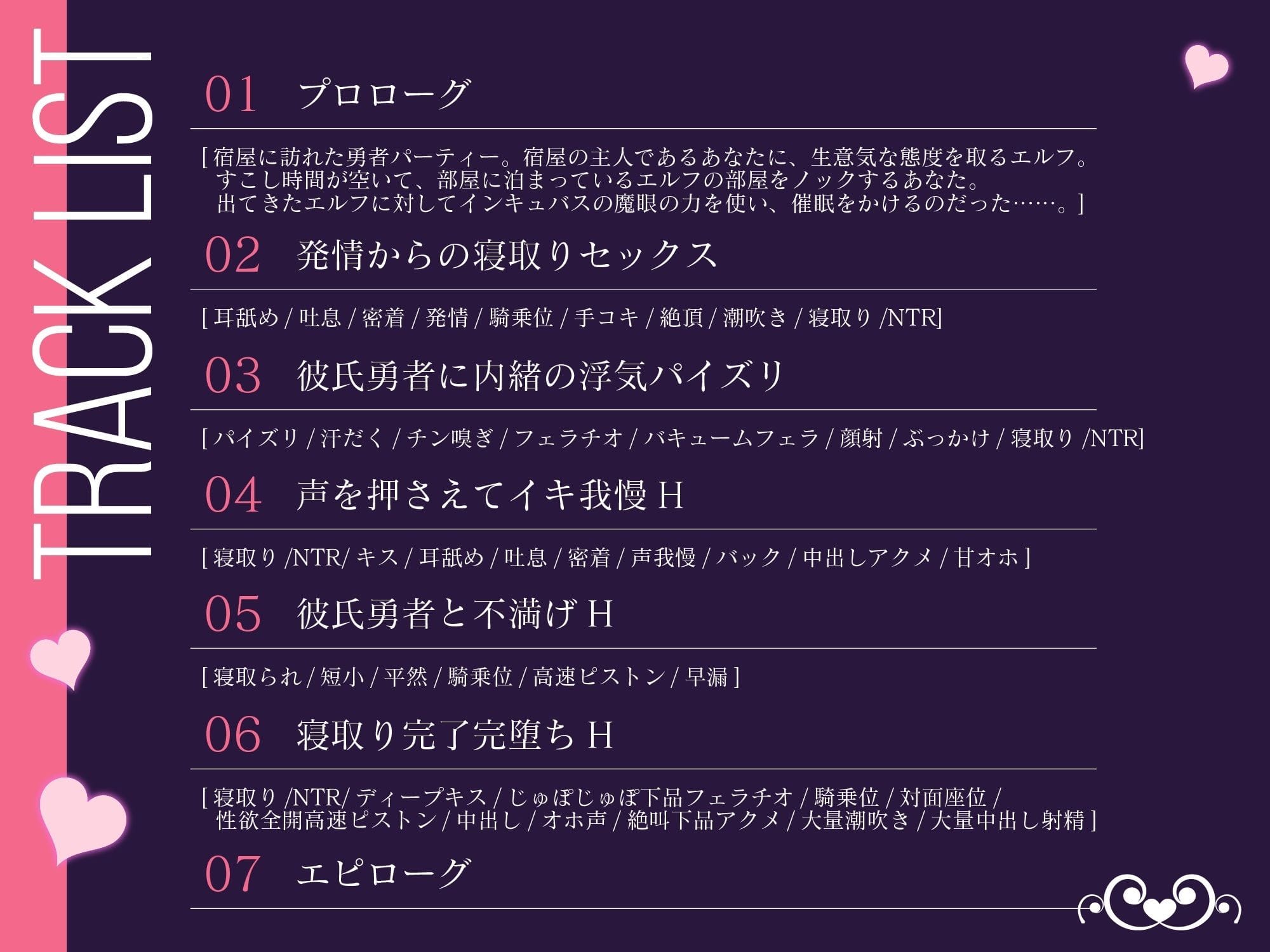 TRACK LIST

01 プロローグ

[ 宿屋に訪れた勇者パーティー。宿屋の主人であるあなたに、生意気な態度を取るエルフ。すこし時間が空いて、部屋に泊まっているエルフの部屋をノックするあなた。出てきたエルフに対してインキュバスの魔眼の力を使い、催眠をかけるのだった……。]

02 発情からの寝取りセックス

[ 耳舐め / 吐息 / 密着 / 発情 / 騎乗位 / 手コキ / 絶頂 / 潮吹き / 寝取り /NTR]

03 彼氏勇者に内緒の浮気パイズリ

[ パイズリ / 汗だく / チン嗅ぎ / フェラチオ / バキュームフェラ / 顔射 / ぶっかけ / 寝取り /NTR]

04 声を押さえてイキ我慢 H

[ 寝取り /NTR/ キス / 耳舐め / 吐息 / 密着 / 声我慢 / バック / 中出しアクメ / 甘オホ ]

05 彼氏勇者と不満げ H

[ 寝取られ / 短小 / 平然 / 騎乗位 / 高速ピストン / 早漏 ]

06 寝取り完了完堕ち H

[ 寝取り /NTR/ ディープキス / じゅぽじゅぽ下品フェラチオ / 騎乗位 / 対面座位 / 性欲全開高速ピストン / 中出し / オホ声 / 絶叫下品アクメ / 大量潮吹き / 大量中出し射精 ]

07 エピローグ